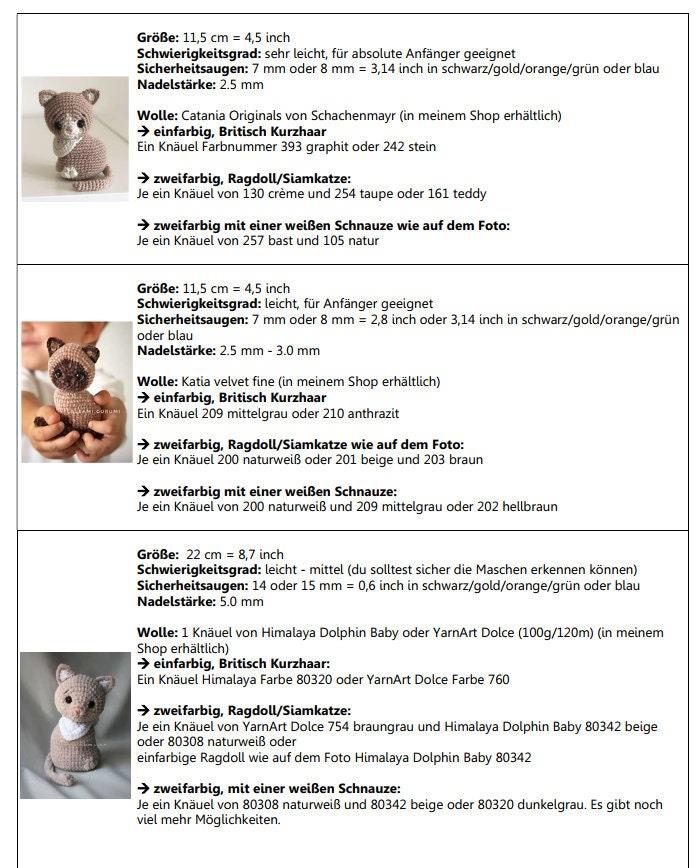 **Größe:** 11,5 cm = 4,5 inch
**Schwierigkeitsgrad:** sehr leicht, für absolute Anfänger geeignet
**Sicherheitsaugen:** 7 mm oder 8 mm = 3,14 inch in schwarz/gold/orange/grün oder blau
**Nadelstärke:** 2.5 mm

**Wolle:** Catania Originals von Schachenmayr (in meinem Shop erhältlich)
**→ einfarbig, Britisch Kurzhaar**
Ein Knäuel Farbnummer 393 graphit oder 242 stein

**→ zweifarbig, Ragdoll/Siamkatze:**
Je ein Knäuel von 130 crème und 254 taupe oder 161 teddy

**→ zweifarbig mit einer weißen Schnauze wie auf dem Foto:**
Je ein Knäuel von 257 bast und 105 natur

**Größe:** 11,5 cm = 4,5 inch
**Schwierigkeitsgrad:** leicht, für Anfänger geeignet
**Sicherheitsaugen:** 7 mm oder 8 mm = 2,8 inch oder 3,14 inch in schwarz/gold/orange/grün oder blau
**Nadelstärke:** 2.5 mm - 3.0 mm

**Wolle:** Katia velvet fine (in meinem Shop erhältlich)
**→ einfarbig, Britisch Kurzhaar**
Ein Knäuel 209 mittelgrau oder 210 anthrazit

**→ zweifarbig, Ragdoll/Siamkatze wie auf dem Foto:**
Je ein Knäuel 200 naturweiß oder 201 beige und 203 braun

**→ zweifarbig mit einer weißen Schnauze:**
Je ein Knäuel von 200 naturweiß und 209 mittelgrau oder 202 hellbraun

**Größe:** 22 cm = 8,7 inch
**Schwierigkeitsgrad:** leicht - mittel (du solltest sicher die Maschen erkennen können)
**Sicherheitsaugen:** 14 oder 15 mm = 0,6 inch in schwarz/gold/orange/grün oder blau
**Nadelstärke:** 5.0 mm

**Wolle:** 1 Knäuel von Himalaya Dolphin Baby oder YarnArt Dolce (100g/120m) (in meinem Shop erhältlich)
**→ einfarbig, Britisch Kurzhaar:**
Ein Knäuel Himalaya Farbe 80320 oder YarnArt Dolce Farbe 760

**→ zweifarbig, Ragdoll/Siamkatze:**
Je ein Knäuel von YarnArt Dolce 754 braungrau und Himalaya Dolphin Baby 80342 beige oder 80308 naturweiß oder
einfarbige Ragdoll wie auf dem Foto Himalaya Dolphin Baby 80342

**→ zweifarbig, mit einer weißen Schnauze:**
Je ein Knäuel von 80308 naturweiß und 80342 beige oder 80320 dunkelgrau. Es gibt noch viel mehr Möglichkeiten.